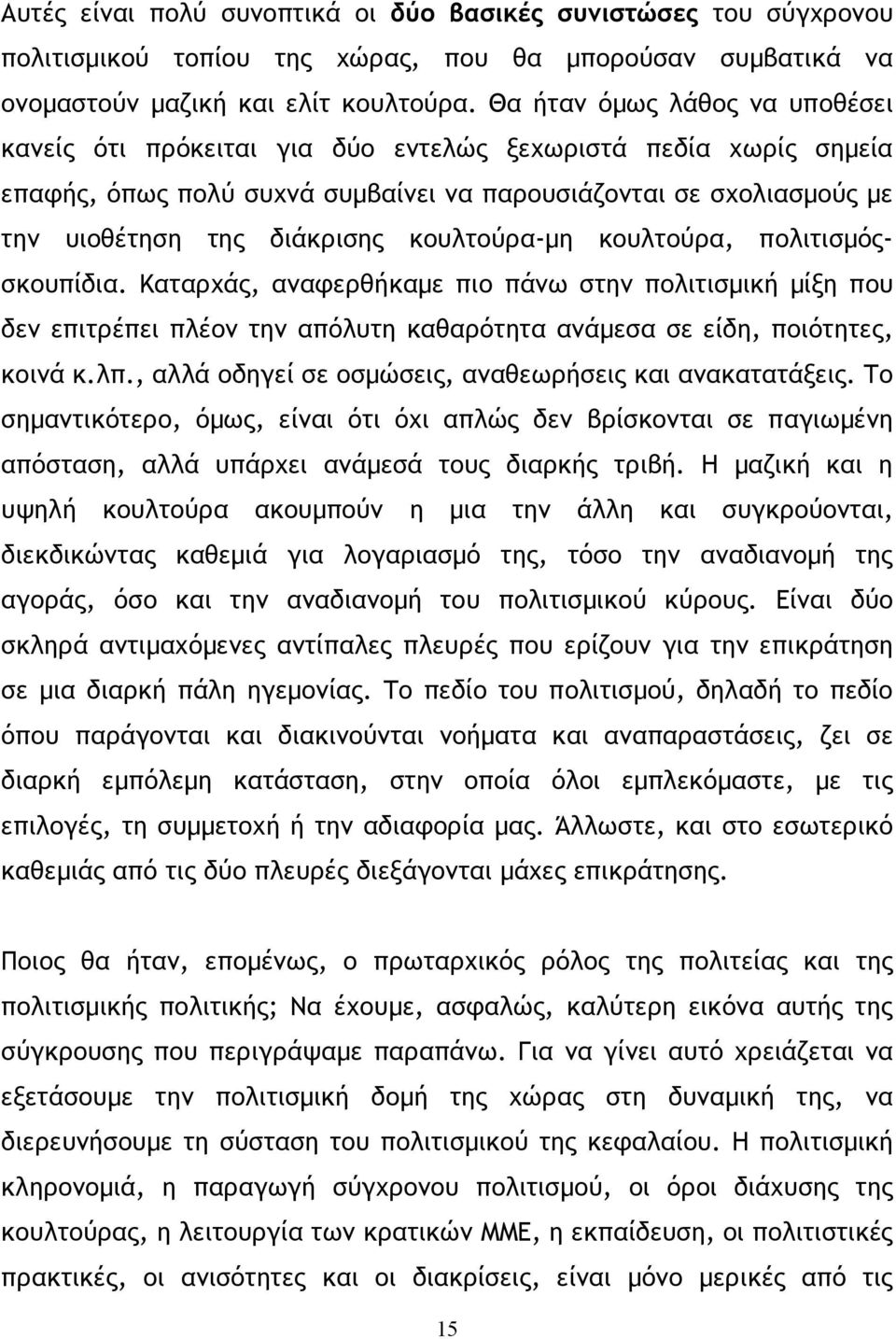 Αυτές είναι πολύ συνοπτικά οι δύο βασικές συνιστώσες του σύγχρονου πολιτισμικού τοπίου της χώρας, που θα μπορούσαν συμβατικά να ονομαστούν μαζική και ελίτ κουλτούρα. Θα ήταν όμως λάθος να υποθέσει κανείς ότι πρόκειται για δύο εντελώς ξεχωριστά πεδία χωρίς σημεία επαφής, όπως πολύ συχνά συμβαίνει να παρουσιάζονται σε σχολιασμούς με την υιοθέτηση της διάκρισης κουλτούρα-μη κουλτούρα, πολιτισμός-σκουπίδια. Καταρχάς, αναφερθήκαμε πιο πάνω στην πολιτισμική μίξη που δεν επιτρέπει πλέον την απόλυτη καθαρότητα ανάμεσα σε είδη, ποιότητες, κοινά κ.λπ., αλλά οδηγεί σε οσμώσεις, αναθεωρήσεις και ανακατατάξεις. Το σημαντικότερο, όμως, είναι ότι όχι απλώς δεν βρίσκονται σε παγιωμένη απόσταση, αλλά υπάρχει ανάμεσά τους διαρκής τριβή. Η μαζική και η υψηλή κουλτούρα ακουμπούν η μια την άλλη και συγκρούονται, διεκδικώντας καθεμιά για λογαριασμό της, τόσο την αναδιανομή της αγοράς, όσο και την αναδιανομή του πολιτισμικού κύρους. Είναι δύο σκληρά αντιμαχόμενες αντίπαλες πλευρές που ερίζουν για την επικράτηση σε μια διαρκή πάλη ηγεμονίας. Το πεδίο του πολιτισμού, δηλαδή το πεδίο όπου παράγονται και διακινούνται νοήματα και αναπαραστάσεις, ζει σε διαρκή εμπόλεμη κατάσταση, στην οποία όλοι εμπλεκόμαστε, με τις επιλογές, τη συμμετοχή ή την αδιαφορία μας. Άλλωστε, και στο εσωτερικό καθεμιάς από τις δύο πλευρές διεξάγονται μάχες επικράτησης.

Ποιος θα ήταν, επομένως, ο πρωταρχικός ρόλος της πολιτείας και της πολιτισμικής πολιτικής; Να έχουμε, ασφαλώς, καλύτερη εικόνα αυτής της σύγκρουσης που περιγράψαμε παραπάνω. Για να γίνει αυτό χρειάζεται να εξετάσουμε την πολιτισμική δομή της χώρας στη δυναμική της, να διερευνήσουμε τη σύσταση του πολιτισμικού της κεφαλαίου. Η πολιτισμική κληρονομιά, η παραγωγή σύγχρονου πολιτισμού, οι όροι διάχυσης της κουλτούρας, η λειτουργία των κρατικών ΜΜΕ, η εκπαίδευση, οι πολιτισμικές πρακτικές, οι ανισότητες και οι διακρίσεις, είναι μόνο μερικές από τις

15